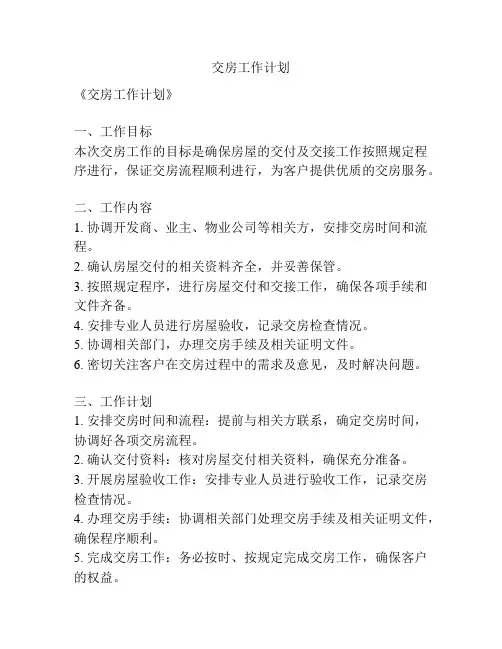 交房工作计划

《交房工作计划》

一、工作目标
本次交房工作的目标是确保房屋的交付及交接工作按照规定程序进行，保证交房流程顺利进行，为客户提供优质的交房服务。

二、工作内容
1. 协调开发商、业主、物业公司等相关方，安排交房时间和流程。
2. 确认房屋交付的相关资料齐全，并妥善保管。
3. 按照规定程序，进行房屋交付和交接工作，确保各项手续和文件齐备。
4. 安排专业人员进行房屋验收，记录交房检查情况。
5. 协调相关部门，办理交房手续及相关证明文件。
6. 密切关注客户在交房过程中的需求及意见，及时解决问题。

三、工作计划
1. 安排交房时间和流程：提前与相关方联系，确定交房时间，协调好各项交房流程。
2. 确认交付资料：核对房屋交付相关资料，确保充分准备。
3. 开展房屋验收工作：安排专业人员进行验收工作，记录交房检查情况。
4. 办理交房手续：协调相关部门处理交房手续及相关证明文件，确保程序顺利。
5. 完成交房工作：务必按时、按规定完成交房工作，确保客户的权益。